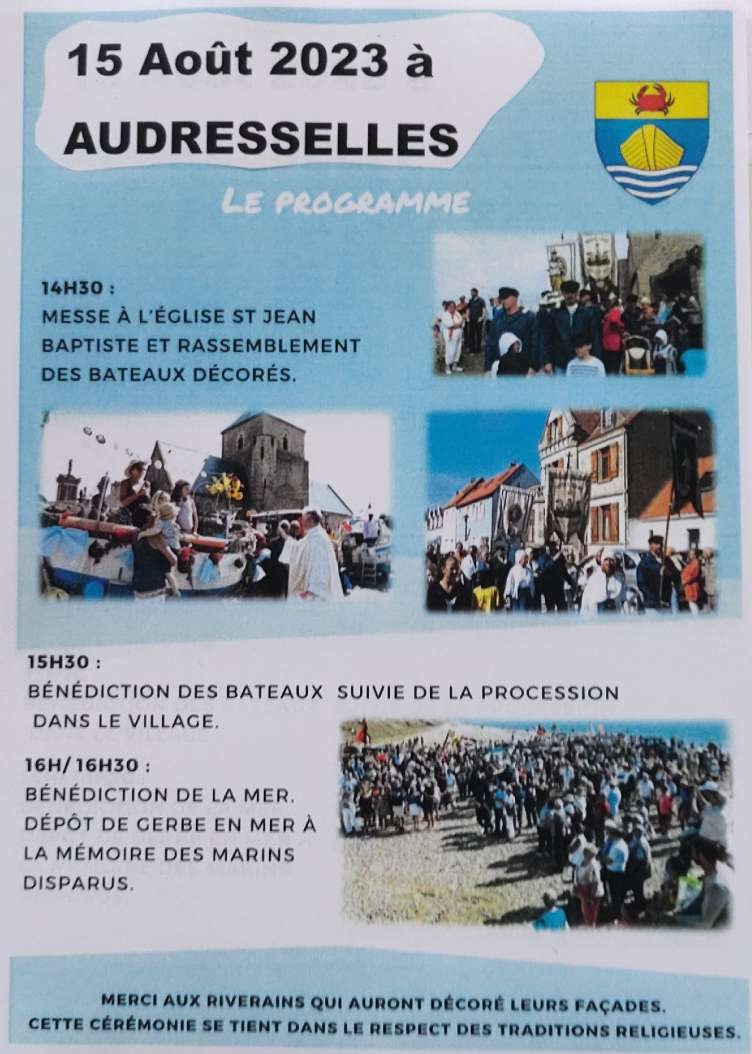 15 Août 2023 à AUDRESSELLES

LE PROGRAMME

14H30 :
MESSE À L'ÉGLISE ST JEAN BAPTISTE ET RASSEMBLEMENT DES BATEAUX DÉCORÉS.

15H30 :
BÉNÉDICTION DES BATEAUX SUIVIE DE LA PROCESSION DANS LE VILLAGE.

16H/ 16H30 :
BÉNÉDICTION DE LA MER.
DÉPÔT DE GERBE EN MER À LA MÉMOIRE DES MARINS DISPARUS.

MERCI AUX RIVERAINS QUI AURONT DÉCORÉ LEURS FAÇADES.
CETTE CÉRÉMONIE SE TIENT DANS LE RESPECT DES TRADITIONS RELIGIEUSES.